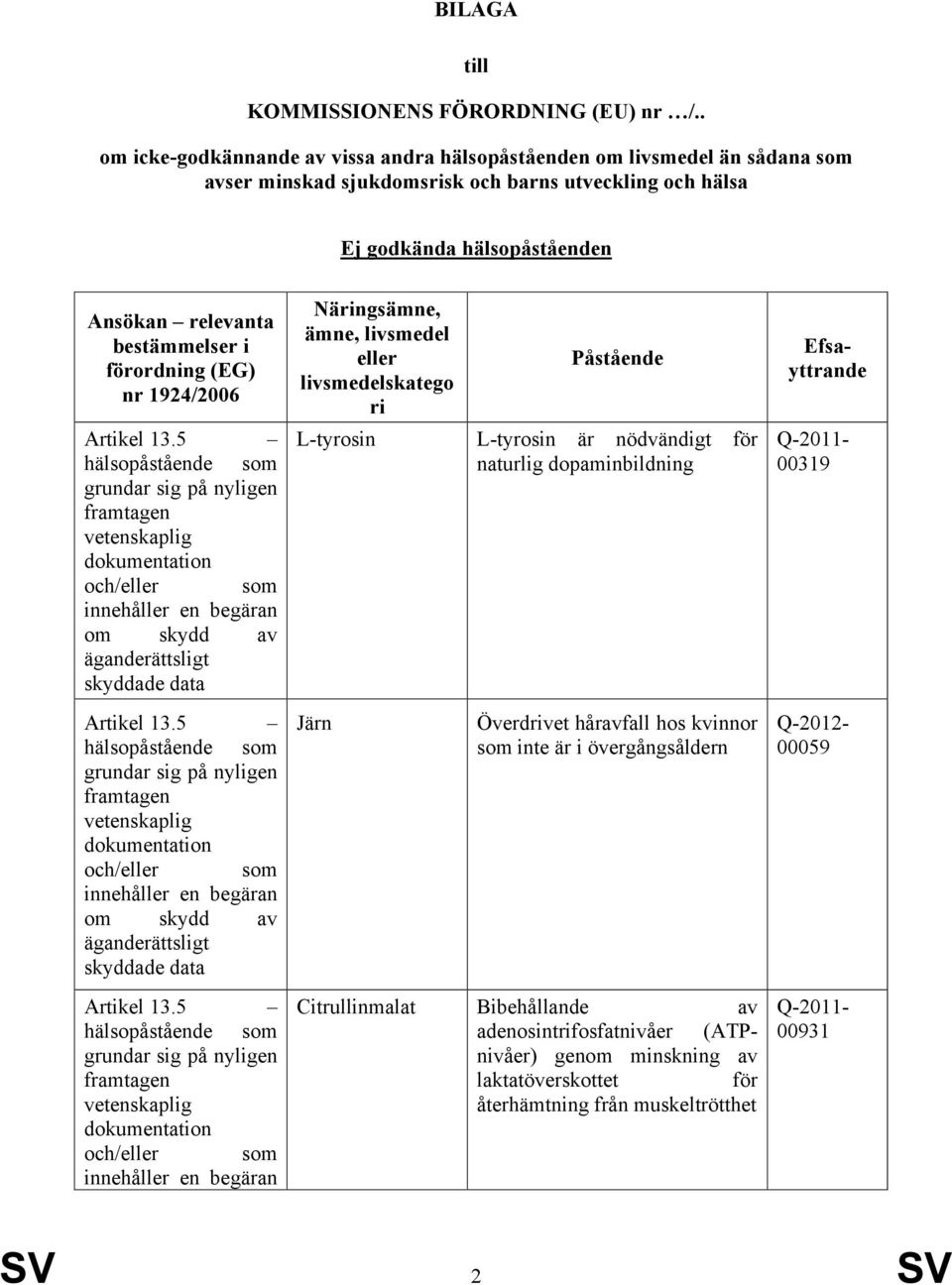 BILAGA

till

KOMMISSIONENS FÖRORDNING (EU) nr …/..

om icke-godkännande av vissa andra hälsopåståenden om livsmedel än sådana som avser minskad sjukdomsrisk och barns utveckling och hälsa

Ej godkända hälsopåståenden

| Ansökan – relevanta bestämmelser i förordning (EG) nr 1924/2006 | Näringsämne, ämne, livsmedel eller livsmedelskategori | Påstående | Efsa-yttrande |
|---|---|---|---|
| Artikel 13.5 – hälsopåstående som grundar sig på nyligen framtagen vetenskaplig dokumentation och/eller som innehåller en begäran om skydd av äganderättsligt skyddade data | L-tyrosin | L-tyrosin är nödvändigt för naturlig dopaminbildning | Q-2011-00319 |
| Artikel 13.5 – hälsopåstående som grundar sig på nyligen framtagen vetenskaplig dokumentation och/eller som innehåller en begäran om skydd av äganderättsligt skyddade data | Järn | Överdrivet håravfall hos kvinnor som inte är i övergångsåldern | Q-2012-00059 |
| Artikel 13.5 – hälsopåstående som grundar sig på nyligen framtagen vetenskaplig dokumentation och/eller som innehåller en begäran | Citrullinmalat | Bibehållande av adenosintrifosfatnivåer (ATP-nivåer) genom minskning av laktatöverskottet för återhämtning från muskeltrötthet | Q-2011-00931 |

SV 2 SV